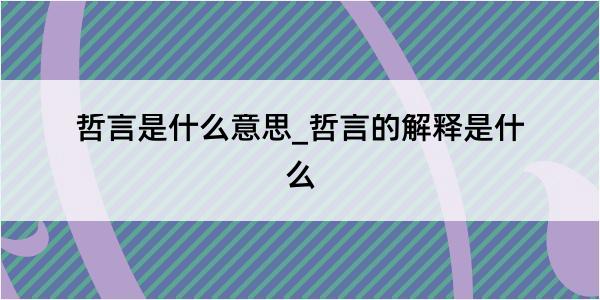 哲言是什么意思_哲言的解释是什么